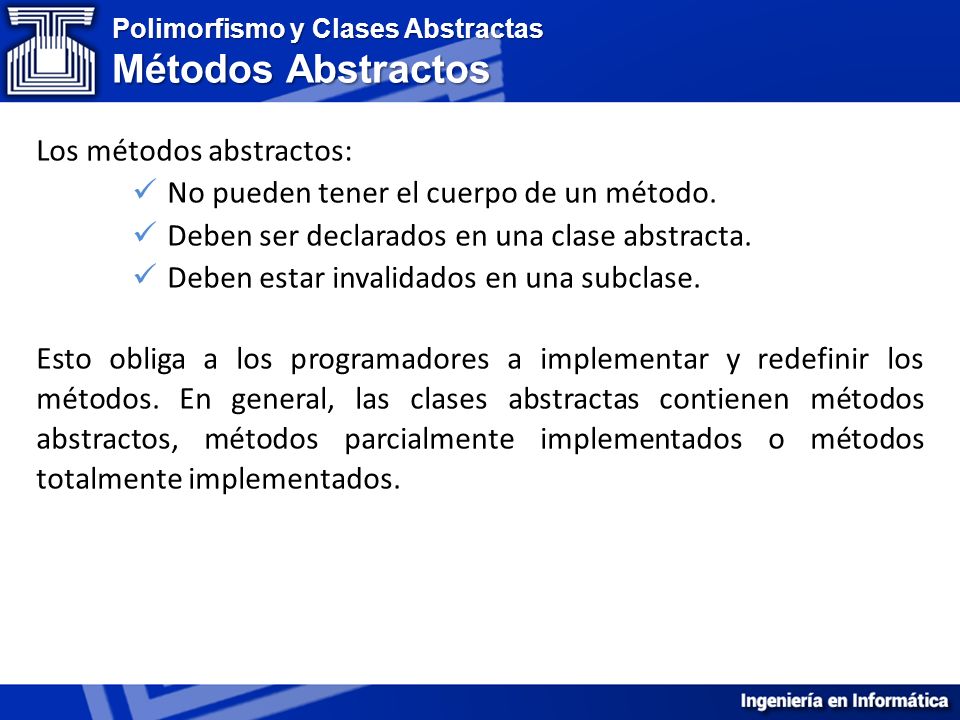 Polimorfismo y Clases Abstractas
Métodos Abstractos

Los métodos abstractos:
✓ No pueden tener el cuerpo de un método.
✓ Deben ser declarados en una clase abstracta.
✓ Deben estar invalidados en una subclase.

Esto obliga a los programadores a implementar y redefinir los métodos. En general, las clases abstractas contienen métodos abstractos, métodos parcialmente implementados o métodos totalmente implementados.

Ingeniería en Informática